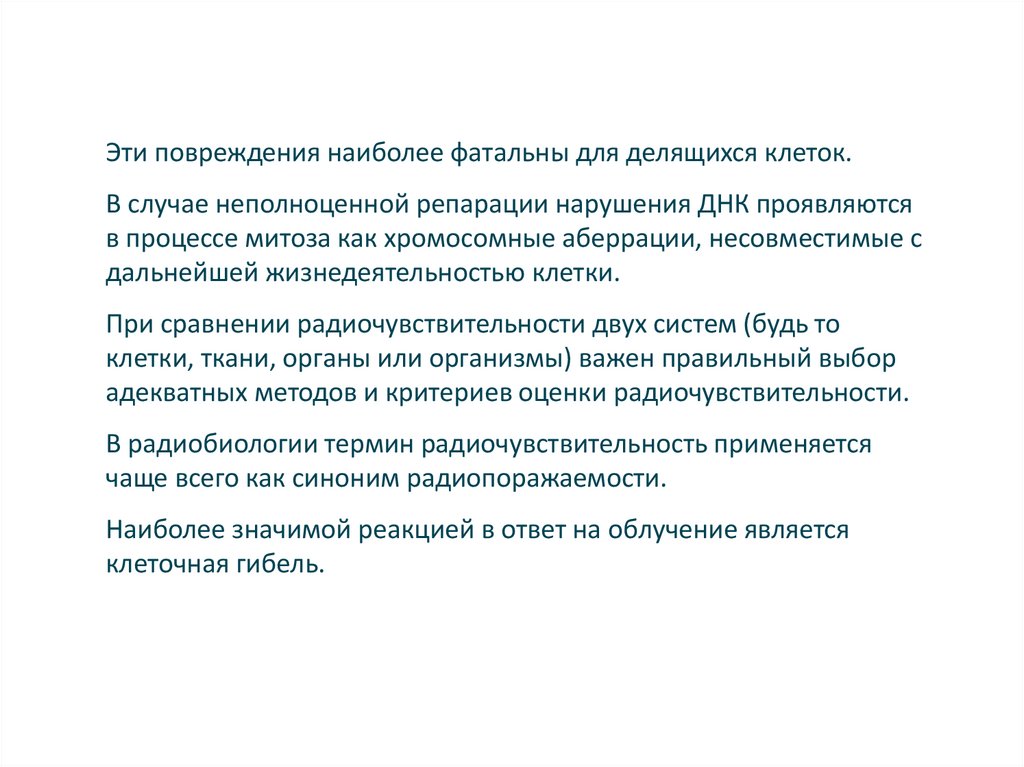 Эти повреждения наиболее фатальны для делящихся клеток.

В случае неполноценной репарации нарушения ДНК проявляются в процессе митоза как хромосомные аберрации, несовместимые с дальнейшей жизнедеятельностью клетки.

При сравнении радиочувствительности двух систем (будь то клетки, ткани, органы или организмы) важен правильный выбор адекватных методов и критериев оценки радиочувствительности.

В радиобиологии термин радиочувствительность применяется чаще всего как синоним радиопоражаемости.

Наиболее значимой реакцией в ответ на облучение является клеточная гибель.